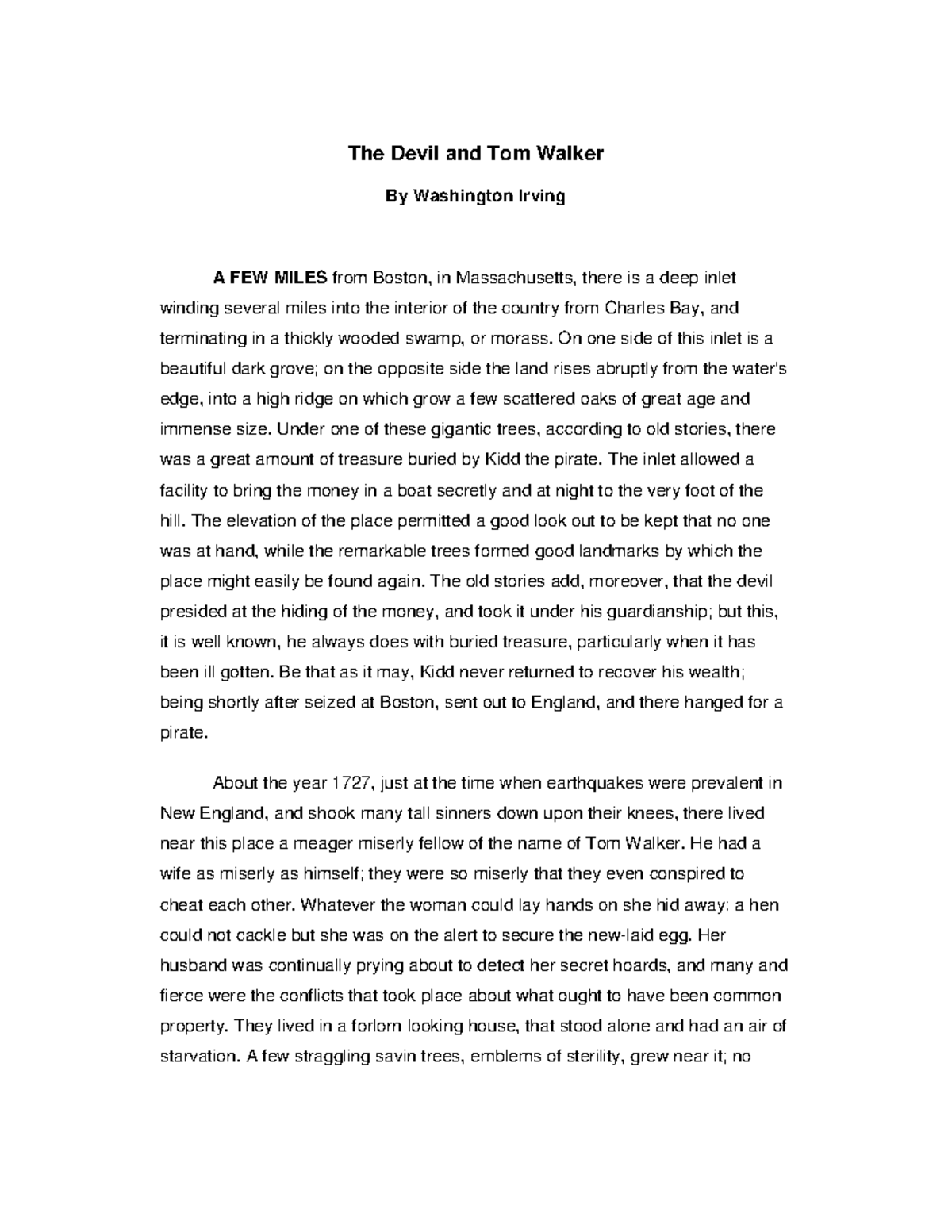 The Devil and Tom Walker

By Washington Irving

A FEW MILES from Boston, in Massachusetts, there is a deep inlet winding several miles into the interior of the country from Charles Bay, and terminating in a thickly wooded swamp, or morass. On one side of this inlet is a beautiful dark grove; on the opposite side the land rises abruptly from the water's edge, into a high ridge on which grow a few scattered oaks of great age and immense size. Under one of these gigantic trees, according to old stories, there was a great amount of treasure buried by Kidd the pirate. The inlet allowed a facility to bring the money in a boat secretly and at night to the very foot of the hill. The elevation of the place permitted a good look out to be kept that no one was at hand, while the remarkable trees formed good landmarks by which the place might easily be found again. The old stories add, moreover, that the devil presided at the hiding of the money, and took it under his guardianship; but this, it is well known, he always does with buried treasure, particularly when it has been ill gotten. Be that as it may, Kidd never returned to recover his wealth; being shortly after seized at Boston, sent out to England, and there hanged for a pirate.

About the year 1727, just at the time when earthquakes were prevalent in New England, and shook many tall sinners down upon their knees, there lived near this place a meager miserly fellow of the name of Tom Walker. He had a wife as miserly as himself; they were so miserly that they even conspired to cheat each other. Whatever the woman could lay hands on she hid away: a hen could not cackle but she was on the alert to secure the new-laid egg. Her husband was continually prying about to detect her secret hoards, and many and fierce were the conflicts that took place about what ought to have been common property. They lived in a forlorn looking house, that stood alone and had an air of starvation. A few straggling savin trees, emblems of sterility, grew near it; no